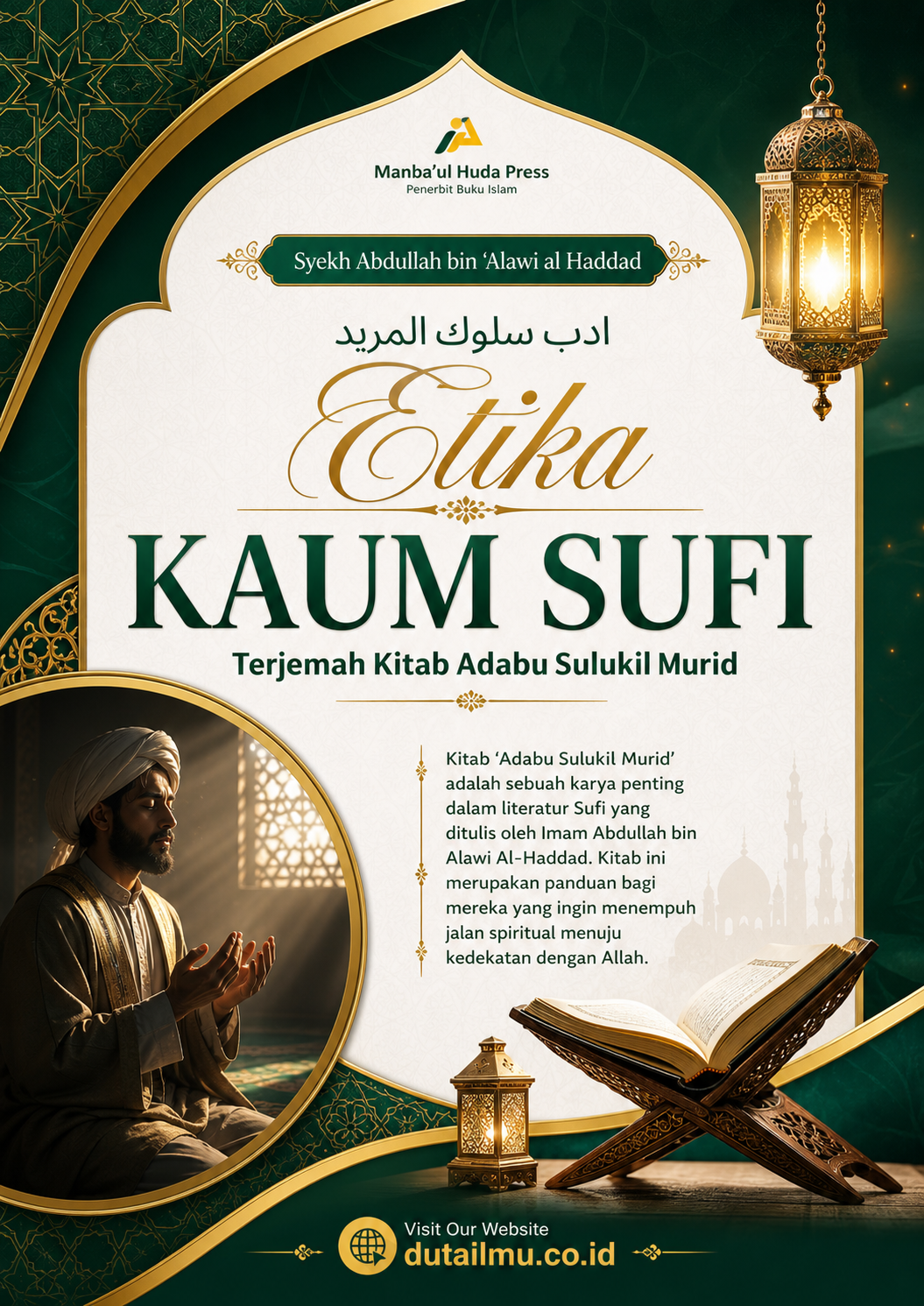 Manba'ul Huda Press
Penerbit Buku Islam

Syekh Abdullah bin 'Alawi al Haddad

ادب سلوك المريد

Etika

KAUM SUFI

Terjemah Kitab Adabu Sulukil Murid

Kitab 'Adabu Sulukil Murid' adalah sebuah karya penting dalam literatur Sufi yang ditulis oleh Imam Abdullah bin Alawi Al-Haddad. Kitab ini merupakan panduan bagi mereka yang ingin menempuh jalan spiritual menuju kedekatan dengan Allah.

Visit Our Website
dutailmu.co.id